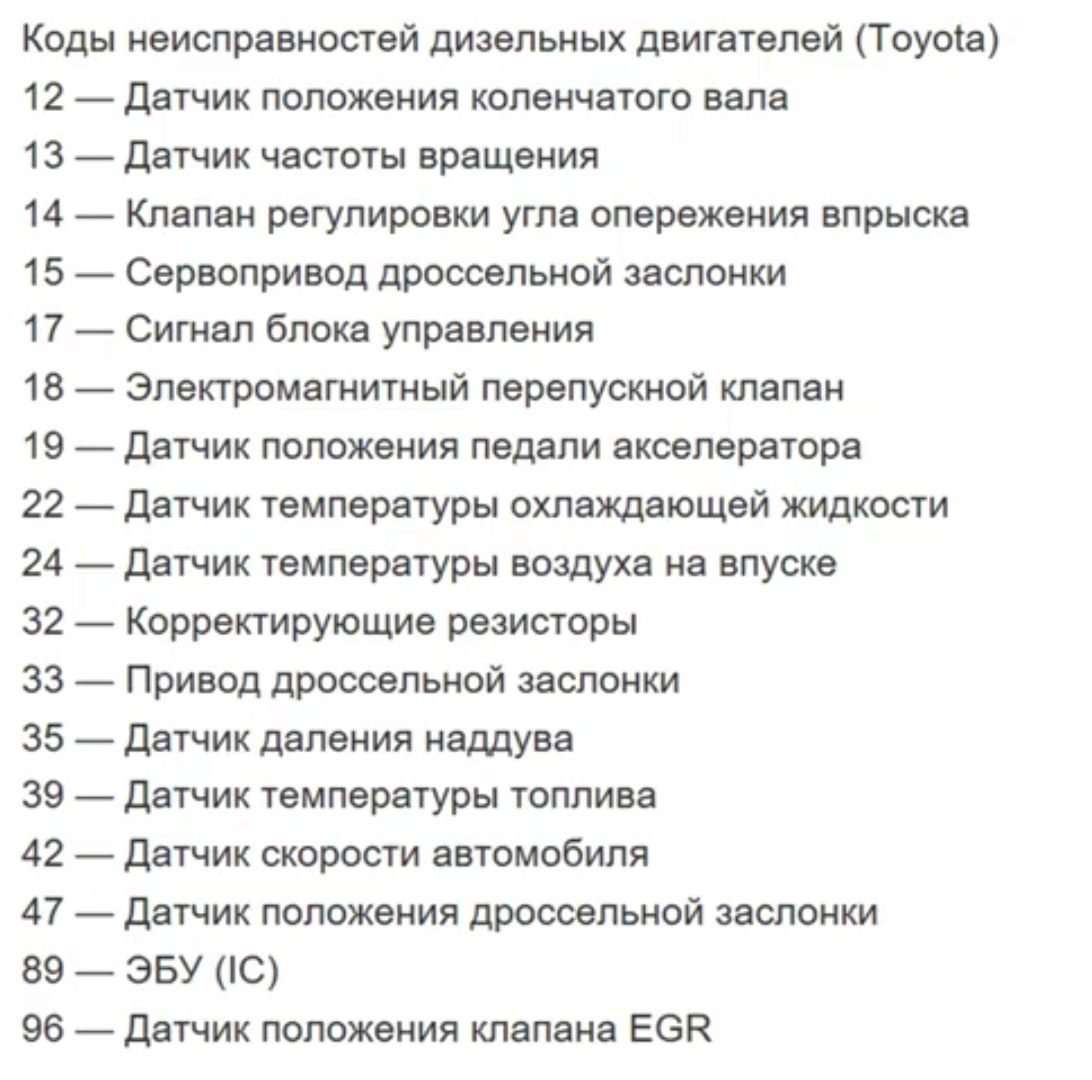 Коды неисправностей дизельных двигателей (Toyota)
12 — Датчик положения коленчатого вала
13 — Датчик частоты вращения
14 — Клапан регулировки угла опережения впрыска
15 — Сервопривод дроссельной заслонки
17 — Сигнал блока управления
18 — Электромагнитный перепускной клапан
19 — Датчик положения педали акселератора
22 — Датчик температуры охлаждающей жидкости
24 — Датчик температуры воздуха на впуске
32 — Корректирующие резисторы
33 — Привод дроссельной заслонки
35 — Датчик даления наддува
39 — Датчик температуры топлива
42 — Датчик скорости автомобиля
47 — Датчик положения дроссельной заслонки
89 — ЭБУ (IC)
96 — Датчик положения клапана EGR